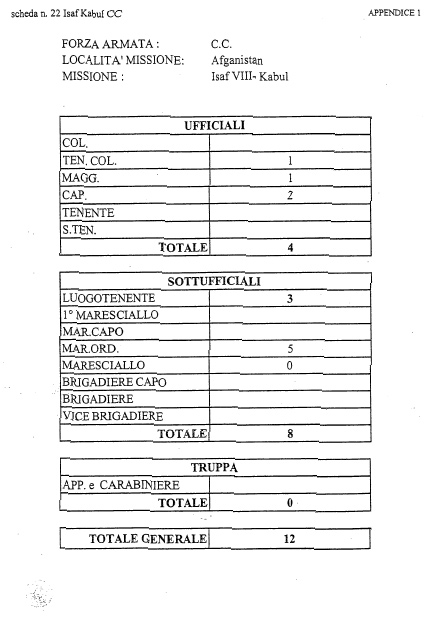 scheda n. 22 Isaf Kabul CC

APPENDICE 1

FORZA ARMATA : C.C.
LOCALITA' MISSIONE: Afganistan
MISSIONE : Isaf VIII- Kabul

| UFFICIALI | |
|---|---|
| COL. | |
| TEN. COL. | 1 |
| MAGG. | 1 |
| CAP. | 2 |
| TENENTE | |
| S.TEN. | |
| TOTALE | 4 |

| SOTTUFFICIALI | |
|---|---|
| LUOGOTENENTE | 3 |
| 1° MARESCIALLO | |
| MAR.CAPO | |
| MAR.ORD. | 5 |
| MARESCIALLO | 0 |
| BRIGADIERE CAPO | |
| BRIGADIERE | |
| VICE BRIGADIERE | |
| TOTALE | 8 |

| TRUPPA | |
|---|---|
| APP. e CARABINIERE | |
| TOTALE | 0 |

| TOTALE GENERALE | 12 |
|---|---|